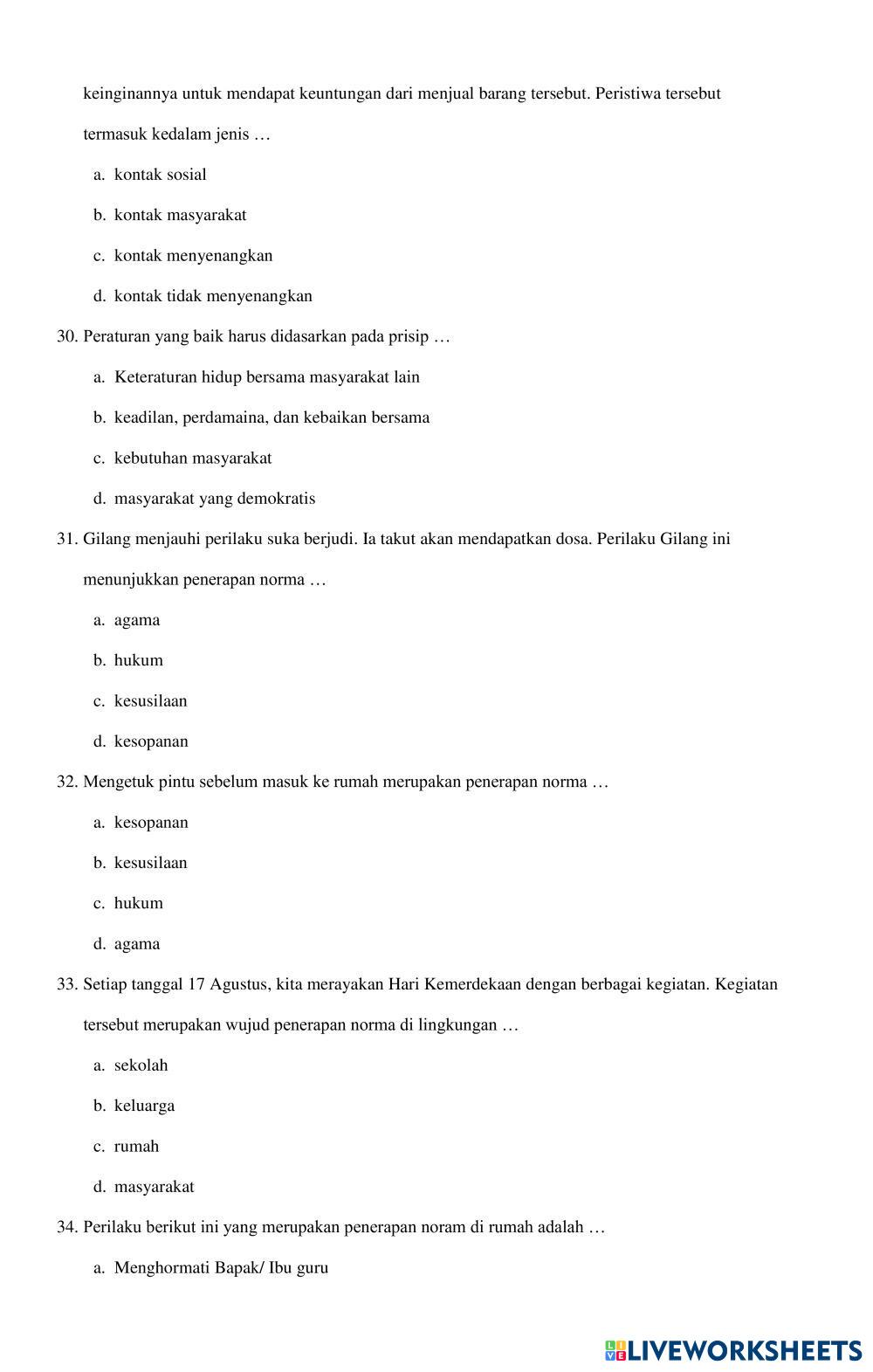 keinginannya untuk mendapat keuntungan dari menjual barang tersebut. Peristiwa tersebut termasuk kedalam jenis …

a. kontak sosial

b. kontak masyarakat

c. kontak menyenangkan

d. kontak tidak menyenangkan

30. Peraturan yang baik harus didasarkan pada prisip …

a. Keteraturan hidup bersama masyarakat lain

b. keadilan, perdamaina, dan kebaikan bersama

c. kebutuhan masyarakat

d. masyarakat yang demokratis

31. Gilang menjauhi perilaku suka berjudi. Ia takut akan mendapatkan dosa. Perilaku Gilang ini menunjukkan penerapan norma …

a. agama

b. hukum

c. kesusilaan

d. kesopanan

32. Mengetuk pintu sebelum masuk ke rumah merupakan penerapan norma …

a. kesopanan

b. kesusilaan

c. hukum

d. agama

33. Setiap tanggal 17 Agustus, kita merayakan Hari Kemerdekaan dengan berbagai kegiatan. Kegiatan tersebut merupakan wujud penerapan norma di lingkungan …

a. sekolah

b. keluarga

c. rumah

d. masyarakat

34. Perilaku berikut ini yang merupakan penerapan noram di rumah adalah …

a. Menghormati Bapak/ Ibu guru

LIVEWORKSHEETS